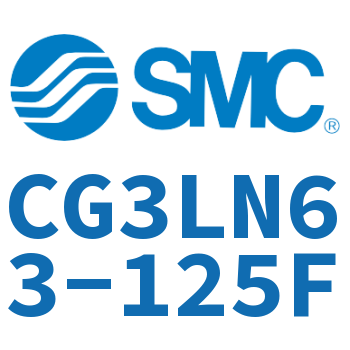 SMC®

CG3LN63-125F